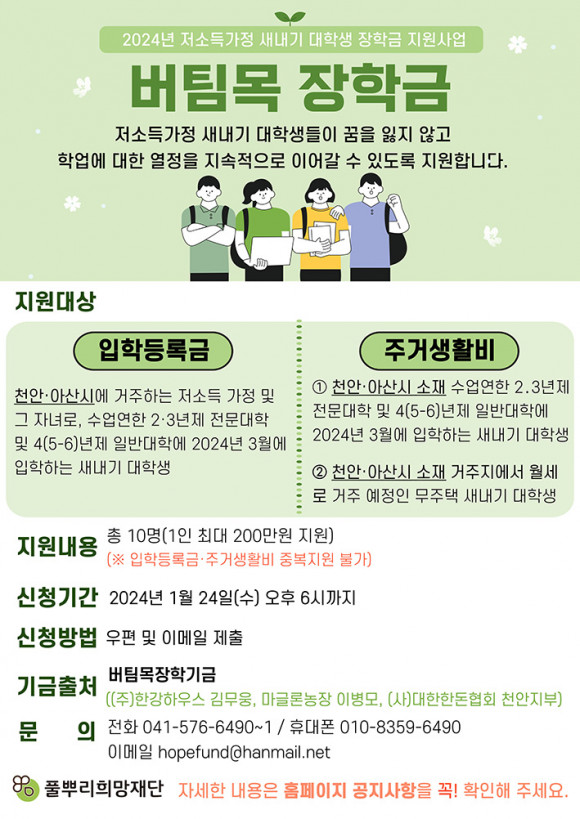 2024년 저소득가정 새내기 대학생 장학금 지원사업

버팀목 장학금

저소득가정 새내기 대학생들이 꿈을 잃지 않고 학업에 대한 열정을 지속적으로 이어갈 수 있도록 지원합니다.

지원대상

입학등록금

천안·아산시에 거주하는 저소득 가정 및 그 자녀로, 수업연한 2·3년제 전문대학 및 4(5-6)년제 일반대학에 2024년 3월에 입학하는 새내기 대학생

주거생활비

① 천안·아산시 소재 수업연한 2.3년제 전문대학 및 4(5-6)년제 일반대학에 2024년 3월에 입학하는 새내기 대학생

② 천안·아산시 소재 거주지에서 월세로 거주 예정인 무주택 새내기 대학생

지원내용 총 10명(1인 최대 200만원 지원)
(※ 입학등록금·주거생활비 중복지원 불가)

신청기간 2024년 1월 24일(수) 오후 6시까지

신청방법 우편 및 이메일 제출

기금출처 버팀목장학기금
((주)한강하우스 김무웅, 마글론농장 이병모, (사)대한한돈협회 천안지부)

문 의 전화 041-576-6490~1 / 휴대폰 010-8359-6490
이메일 hopefund@hanmail.net

풀뿌리희망재단 자세한 내용은 홈페이지 공지사항을 꼭! 확인해 주세요.